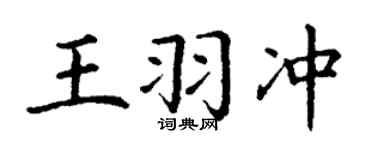 王羽冲

词典网